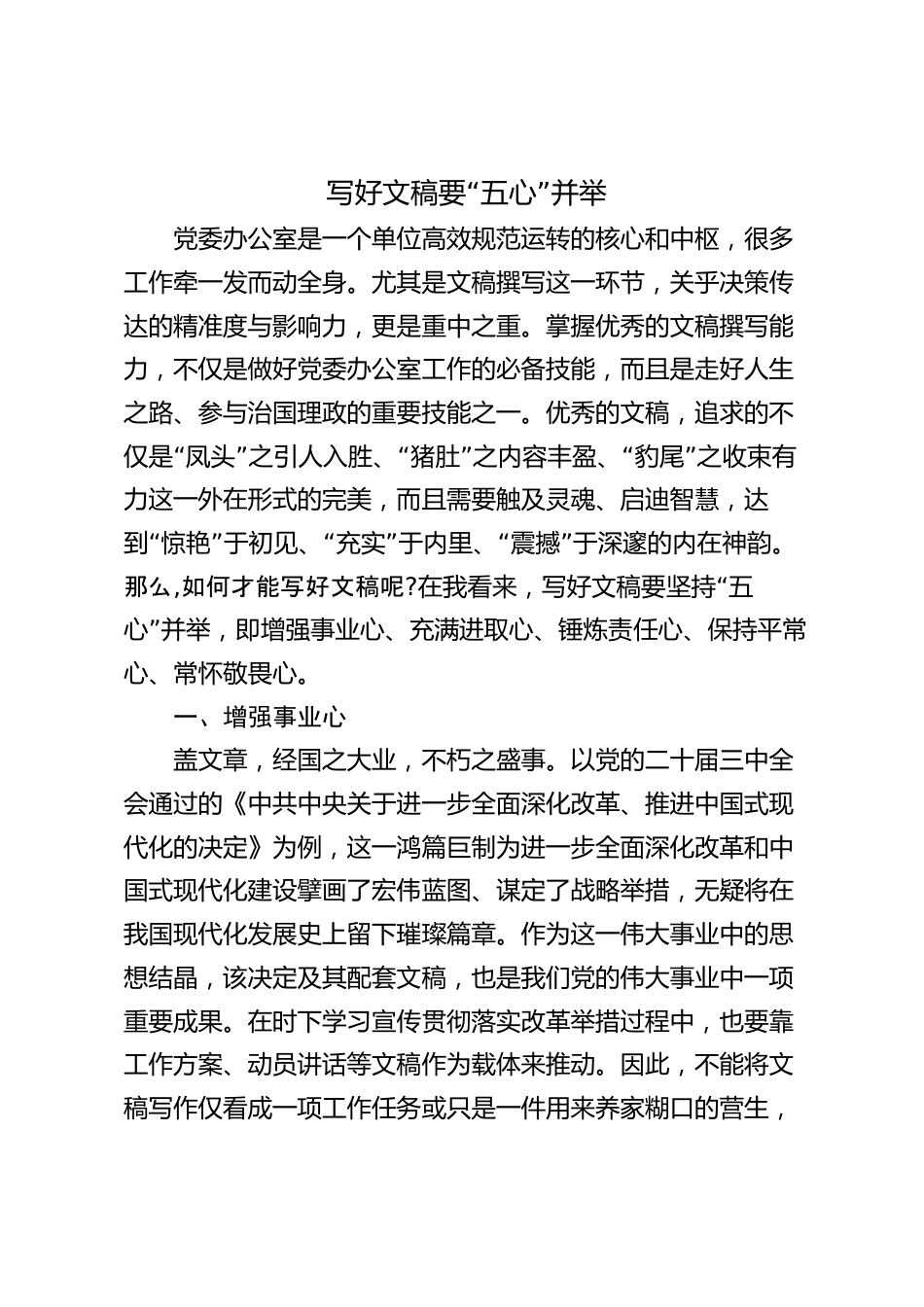 写好文稿要“五心”并举

党委办公室是一个单位高效规范运转的核心和中枢，很多工作牵一发而动全身。尤其是文稿撰写这一环节，关乎决策传达的精准度与影响力，更是重中之重。掌握优秀的文稿撰写能力，不仅是做好党委办公室工作的必备技能，而且是走好人生之路、参与治国理政的重要技能之一。优秀的文稿，追求的不仅是“凤头”之引人入胜、“猪肚”之内容丰盈、“豹尾”之收束有力这一外在形式的完美，而且需要触及灵魂、启迪智慧，达到“惊艳”于初见、“充实”于内里、“震撼”于深邃的内在神韵。那么，如何才能写好文稿呢？在我看来，写好文稿要坚持“五心”并举，即增强事业心、充满进取心、锤炼责任心、保持平常心、常怀敬畏心。

一、增强事业心

盖文章，经国之大业，不朽之盛事。以党的二十届三中全会通过的《中共中央关于进一步全面深化改革、推进中国式现代化的决定》为例，这一鸿篇巨制为进一步全面深化改革和中国式现代化建设擘画了宏伟蓝图、谋定了战略举措，无疑将在我国现代化发展史上留下璀璨篇章。作为这一伟大事业中的思想结晶，该决定及其配套文稿，也是我们党的伟大事业中一项重要成果。在时下学习宣传贯彻落实改革举措过程中，也要靠工作方案、动员讲话等文稿作为载体来推动。因此，不能将文稿写作仅看成一项工作任务或只是一件用来养家糊口的营生，